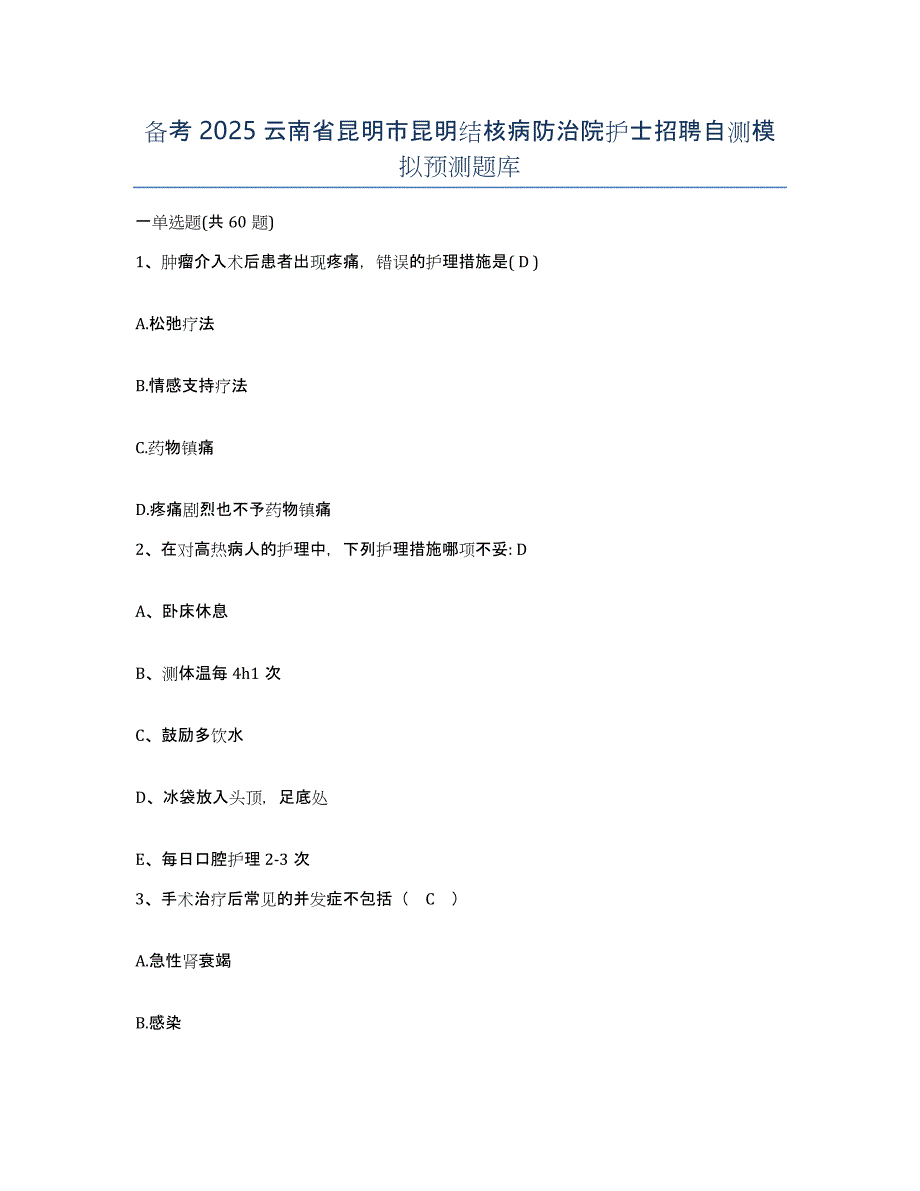 备考 2025 云南省昆明市昆明结核病防治院护士招聘自测模拟预测题库

一单选题(共 60 题)

1、肿瘤介入术后患者出现疼痛，错误的护理措施是( D )

A.松弛疗法

B.情感支持疗法

C.药物镇痛

D.疼痛剧烈也不予药物镇痛

2、在对高热病人的护理中，下列护理措施哪项不妥: D

A、卧床休息

B、测体温每 4h1 次

C、鼓励多饮水

D、冰袋放入头顶，足底处

E、每日口腔护理 2-3 次

3、手术治疗后常见的并发症不包括（ C ）

A.急性肾衰竭

B.感染